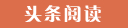 头条阅读